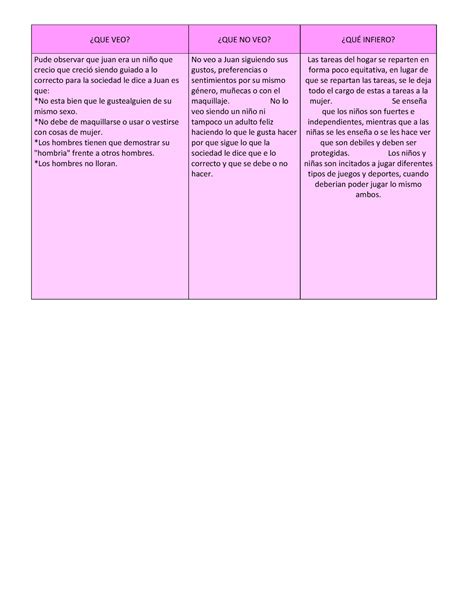 | ¿QUE VEO? | ¿QUE NO VEO? | ¿QUÉ INFIERO? |
|---|---|---|
| Pude observar que juan era un niño que crecio que creció siendo guiado a lo correcto para la sociedad le dice a Juan es que: *No esta bien que le gustealguien de su mismo sexo. *No debe de maquillarse o usar o vestirse con cosas de mujer. *Los hombres tienen que demostrar su "hombria" frente a otros hombres. *Los hombres no lloran. | No veo a Juan siguiendo sus gustos, preferencias o sentimientos por su mismo género, muñecas o con el maquillaje. No lo veo siendo un niño ni tampoco un adulto feliz haciendo lo que le gusta hacer por que sigue lo que la sociedad le dice que e lo correcto y que se debe o no hacer. | Las tareas del hogar se reparten en forma poco equitativa, en lugar de que se repartan las tareas, se le deja todo el cargo de estas a tareas a la mujer. Se enseña que los niños son fuertes e independientes, mientras que a las niñas se les enseña o se les hace ver que son debiles y deben ser protegidas. Los niños y niñas son incitados a jugar diferentes tipos de juegos y deportes, cuando deberian poder jugar lo mismo ambos. |